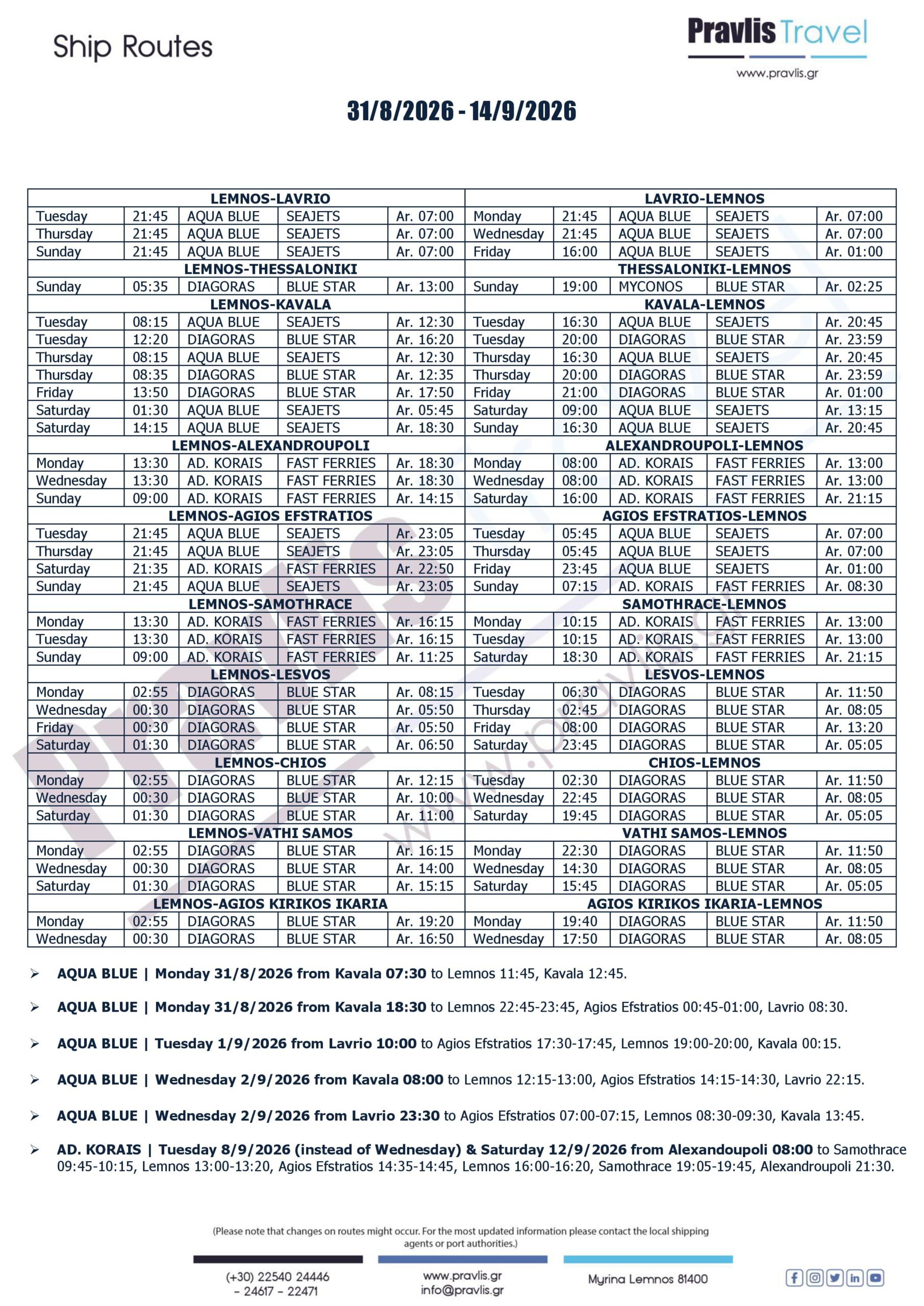 Ship Routes

Pravlis Travel
www.pravlis.gr

31/8/2026 - 14/9/2026

| LEMNOS-LAVRIO | | | | | LAVRIO-LEMNOS | | | | |
|---|---|---|---|---|---|---|---|---|---|
| Tuesday | 21:45 | AQUA BLUE | SEAJETS | Ar. 07:00 | Monday | 21:45 | AQUA BLUE | SEAJETS | Ar. 07:00 |
| Thursday | 21:45 | AQUA BLUE | SEAJETS | Ar. 07:00 | Wednesday | 21:45 | AQUA BLUE | SEAJETS | Ar. 07:00 |
| Sunday | 21:45 | AQUA BLUE | SEAJETS | Ar. 07:00 | Friday | 16:00 | AQUA BLUE | SEAJETS | Ar. 01:00 |
| LEMNOS-THESSALONIKI | | | | | THESSALONIKI-LEMNOS | | | | |
| Sunday | 05:35 | DIAGORAS | BLUE STAR | Ar. 13:00 | Sunday | 19:00 | MYCONOS | BLUE STAR | Ar. 02:25 |
| LEMNOS-KAVALA | | | | | KAVALA-LEMNOS | | | | |
| Tuesday | 08:15 | AQUA BLUE | SEAJETS | Ar. 12:30 | Tuesday | 16:30 | AQUA BLUE | SEAJETS | Ar. 20:45 |
| Tuesday | 12:20 | DIAGORAS | BLUE STAR | Ar. 16:20 | Tuesday | 20:00 | DIAGORAS | BLUE STAR | Ar. 23:59 |
| Thursday | 08:15 | AQUA BLUE | SEAJETS | Ar. 12:30 | Thursday | 16:30 | AQUA BLUE | SEAJETS | Ar. 20:45 |
| Thursday | 08:35 | DIAGORAS | BLUE STAR | Ar. 12:35 | Thursday | 20:00 | DIAGORAS | BLUE STAR | Ar. 23:59 |
| Friday | 13:50 | DIAGORAS | BLUE STAR | Ar. 17:50 | Friday | 21:00 | DIAGORAS | BLUE STAR | Ar. 01:00 |
| Saturday | 01:30 | AQUA BLUE | SEAJETS | Ar. 05:45 | Saturday | 09:00 | AQUA BLUE | SEAJETS | Ar. 13:15 |
| Saturday | 14:15 | AQUA BLUE | SEAJETS | Ar. 18:30 | Sunday | 16:30 | AQUA BLUE | SEAJETS | Ar. 20:45 |
| LEMNOS-ALEXANDROUPOLI | | | | | ALEXANDROUPOLI-LEMNOS | | | | |
| Monday | 13:30 | AD. KORAIS | FAST FERRIES | Ar. 18:30 | Monday | 08:00 | AD. KORAIS | FAST FERRIES | Ar. 13:00 |
| Wednesday | 13:30 | AD. KORAIS | FAST FERRIES | Ar. 18:30 | Wednesday | 08:00 | AD. KORAIS | FAST FERRIES | Ar. 13:00 |
| Sunday | 09:00 | AD. KORAIS | FAST FERRIES | Ar. 14:15 | Saturday | 16:00 | AD. KORAIS | FAST FERRIES | Ar. 21:15 |
| LEMNOS-AGIOS EFSTRATIOS | | | | | AGIOS EFSTRATIOS-LEMNOS | | | | |
| Tuesday | 21:45 | AQUA BLUE | SEAJETS | Ar. 23:05 | Tuesday | 05:45 | AQUA BLUE | SEAJETS | Ar. 07:00 |
| Thursday | 21:45 | AQUA BLUE | SEAJETS | Ar. 23:05 | Thursday | 05:45 | AQUA BLUE | SEAJETS | Ar. 07:00 |
| Saturday | 21:35 | AD. KORAIS | FAST FERRIES | Ar. 22:50 | Friday | 23:45 | AQUA BLUE | SEAJETS | Ar. 01:00 |
| Sunday | 21:45 | AQUA BLUE | SEAJETS | Ar. 23:05 | Sunday | 07:15 | AD. KORAIS | FAST FERRIES | Ar. 08:30 |
| LEMNOS-SAMOTHRACE | | | | | SAMOTHRACE-LEMNOS | | | | |
| Monday | 13:30 | AD. KORAIS | FAST FERRIES | Ar. 16:15 | Monday | 10:15 | AD. KORAIS | FAST FERRIES | Ar. 13:00 |
| Tuesday | 13:30 | AD. KORAIS | FAST FERRIES | Ar. 16:15 | Tuesday | 10:15 | AD. KORAIS | FAST FERRIES | Ar. 13:00 |
| Sunday | 09:00 | AD. KORAIS | FAST FERRIES | Ar. 11:25 | Saturday | 18:30 | AD. KORAIS | FAST FERRIES | Ar. 21:15 |
| LEMNOS-LESVOS | | | | | LESVOS-LEMNOS | | | | |
| Monday | 02:55 | DIAGORAS | BLUE STAR | Ar. 08:15 | Tuesday | 06:30 | DIAGORAS | BLUE STAR | Ar. 11:50 |
| Wednesday | 00:30 | DIAGORAS | BLUE STAR | Ar. 05:50 | Thursday | 02:45 | DIAGORAS | BLUE STAR | Ar. 08:05 |
| Friday | 00:30 | DIAGORAS | BLUE STAR | Ar. 05:50 | Friday | 08:00 | DIAGORAS | BLUE STAR | Ar. 13:20 |
| Saturday | 01:30 | DIAGORAS | BLUE STAR | Ar. 06:50 | Saturday | 23:45 | DIAGORAS | BLUE STAR | Ar. 05:05 |
| LEMNOS-CHIOS | | | | | CHIOS-LEMNOS | | | | |
| Monday | 02:55 | DIAGORAS | BLUE STAR | Ar. 12:15 | Tuesday | 02:30 | DIAGORAS | BLUE STAR | Ar. 11:50 |
| Wednesday | 00:30 | DIAGORAS | BLUE STAR | Ar. 10:00 | Wednesday | 22:45 | DIAGORAS | BLUE STAR | Ar. 08:05 |
| Saturday | 01:30 | DIAGORAS | BLUE STAR | Ar. 11:00 | Saturday | 19:45 | DIAGORAS | BLUE STAR | Ar. 05:05 |
| LEMNOS-VATHI SAMOS | | | | | VATHI SAMOS-LEMNOS | | | | |
| Monday | 02:55 | DIAGORAS | BLUE STAR | Ar. 16:15 | Monday | 22:30 | DIAGORAS | BLUE STAR | Ar. 11:50 |
| Wednesday | 00:30 | DIAGORAS | BLUE STAR | Ar. 14:00 | Wednesday | 14:30 | DIAGORAS | BLUE STAR | Ar. 08:05 |
| Saturday | 01:30 | DIAGORAS | BLUE STAR | Ar. 15:15 | Saturday | 15:45 | DIAGORAS | BLUE STAR | Ar. 05:05 |
| LEMNOS-AGIOS KIRIKOS IKARIA | | | | | AGIOS KIRIKOS IKARIA-LEMNOS | | | | |
| Monday | 02:55 | DIAGORAS | BLUE STAR | Ar. 19:20 | Monday | 19:40 | DIAGORAS | BLUE STAR | Ar. 11:50 |
| Wednesday | 00:30 | DIAGORAS | BLUE STAR | Ar. 16:50 | Wednesday | 17:50 | DIAGORAS | BLUE STAR | Ar. 08:05 |

➢ AQUA BLUE | Monday 31/8/2026 from Kavala 07:30 to Lemnos 11:45, Kavala 12:45.

➢ AQUA BLUE | Monday 31/8/2026 from Kavala 18:30 to Lemnos 22:45-23:45, Agios Efstratios 00:45-01:00, Lavrio 08:30.

➢ AQUA BLUE | Tuesday 1/9/2026 from Lavrio 10:00 to Agios Efstratios 17:30-17:45, Lemnos 19:00-20:00, Kavala 00:15.

➢ AQUA BLUE | Wednesday 2/9/2026 from Kavala 08:00 to Lemnos 12:15-13:00, Agios Efstratios 14:15-14:30, Lavrio 22:15.

➢ AQUA BLUE | Wednesday 2/9/2026 from Lavrio 23:30 to Agios Efstratios 07:00-07:15, Lemnos 08:30-09:30, Kavala 13:45.

➢ AD. KORAIS | Tuesday 8/9/2026 (instead of Wednesday) & Saturday 12/9/2026 from Alexandoupoli 08:00 to Samothrace 09:45-10:15, Lemnos 13:00-13:20, Agios Efstratios 14:35-14:45, Lemnos 16:00-16:20, Samothrace 19:05-19:45, Alexandroupoli 21:30.

(Please note that changes on routes might occur. For the most updated information please contact the local shipping agents or port authorities.)

(+30) 22540 24446 - 24617 - 22471
www.pravlis.gr
info@pravlis.gr
Myrina Lemnos 81400